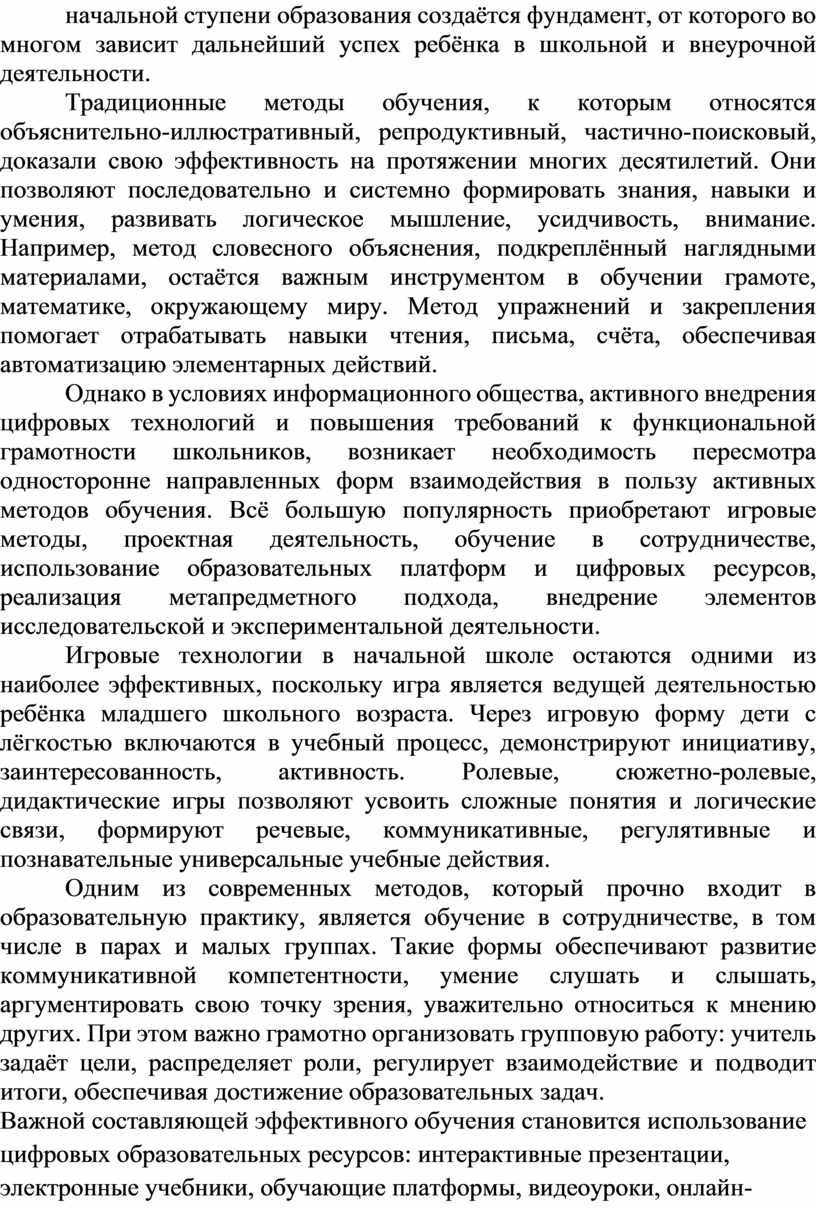 начальной ступени образования создаётся фундамент, от которого во многом зависит дальнейший успех ребёнка в школьной и внеурочной деятельности.

Традиционные методы обучения, к которым относятся объяснительно-иллюстративный, репродуктивный, частично-поисковый, доказали свою эффективность на протяжении многих десятилетий. Они позволяют последовательно и системно формировать знания, навыки и умения, развивать логическое мышление, усидчивость, внимание. Например, метод словесного объяснения, подкреплённый наглядными материалами, остаётся важным инструментом в обучении грамоте, математике, окружающему миру. Метод упражнений и закрепления помогает отрабатывать навыки чтения, письма, счёта, обеспечивая автоматизацию элементарных действий.

Однако в условиях информационного общества, активного внедрения цифровых технологий и повышения требований к функциональной грамотности школьников, возникает необходимость пересмотра односторонне направленных форм взаимодействия в пользу активных методов обучения. Всё большую популярность приобретают игровые методы, проектная деятельность, обучение в сотрудничестве, использование образовательных платформ и цифровых ресурсов, реализация метапредметного подхода, внедрение элементов исследовательской и экспериментальной деятельности.

Игровые технологии в начальной школе остаются одними из наиболее эффективных, поскольку игра является ведущей деятельностью ребёнка младшего школьного возраста. Через игровую форму дети с лёгкостью включаются в учебный процесс, демонстрируют инициативу, заинтересованность, активность. Ролевые, сюжетно-ролевые, дидактические игры позволяют усвоить сложные понятия и логические связи, формируют речевые, коммуникативные, регулятивные и познавательные универсальные учебные действия.

Одним из современных методов, который прочно входит в образовательную практику, является обучение в сотрудничестве, в том числе в парах и малых группах. Такие формы обеспечивают развитие коммуникативной компетентности, умение слушать и слышать, аргументировать свою точку зрения, уважительно относиться к мнению других. При этом важно грамотно организовать групповую работу: учитель задаёт цели, распределяет роли, регулирует взаимодействие и подводит итоги, обеспечивая достижение образовательных задач.
Важной составляющей эффективного обучения становится использование цифровых образовательных ресурсов: интерактивные презентации, электронные учебники, обучающие платформы, видеоуроки, онлайн-